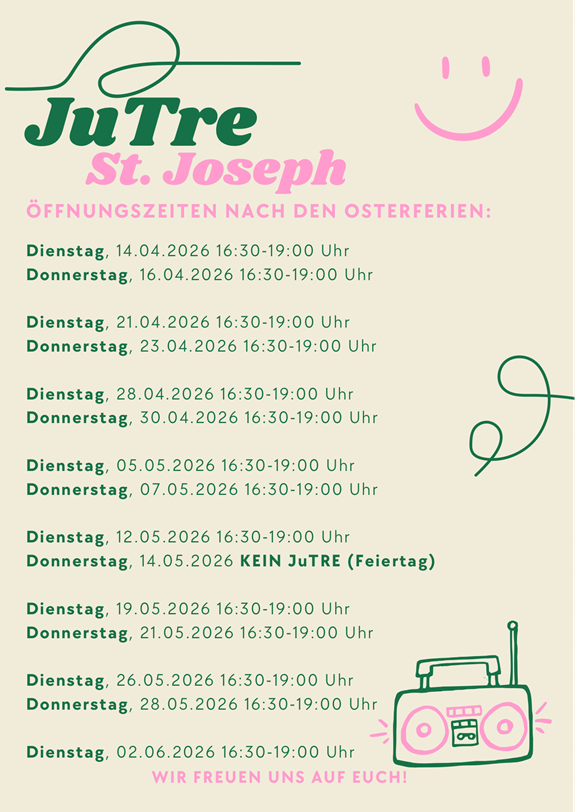 JuTre
St. Joseph

ÖFFNUNGSZEITEN NACH DEN OSTERFERIEN:

Dienstag, 14.04.2026 16:30-19:00 Uhr
Donnerstag, 16.04.2026 16:30-19:00 Uhr

Dienstag, 21.04.2026 16:30-19:00 Uhr
Donnerstag, 23.04.2026 16:30-19:00 Uhr

Dienstag, 28.04.2026 16:30-19:00 Uhr
Donnerstag, 30.04.2026 16:30-19:00 Uhr

Dienstag, 05.05.2026 16:30-19:00 Uhr
Donnerstag, 07.05.2026 16:30-19:00 Uhr

Dienstag, 12.05.2026 16:30-19:00 Uhr
Donnerstag, 14.05.2026 KEIN JuTRE (Feiertag)

Dienstag, 19.05.2026 16:30-19:00 Uhr
Donnerstag, 21.05.2026 16:30-19:00 Uhr

Dienstag, 26.05.2026 16:30-19:00 Uhr
Donnerstag, 28.05.2026 16:30-19:00 Uhr

Dienstag, 02.06.2026 16:30-19:00 Uhr

WIR FREUEN UNS AUF EUCH!